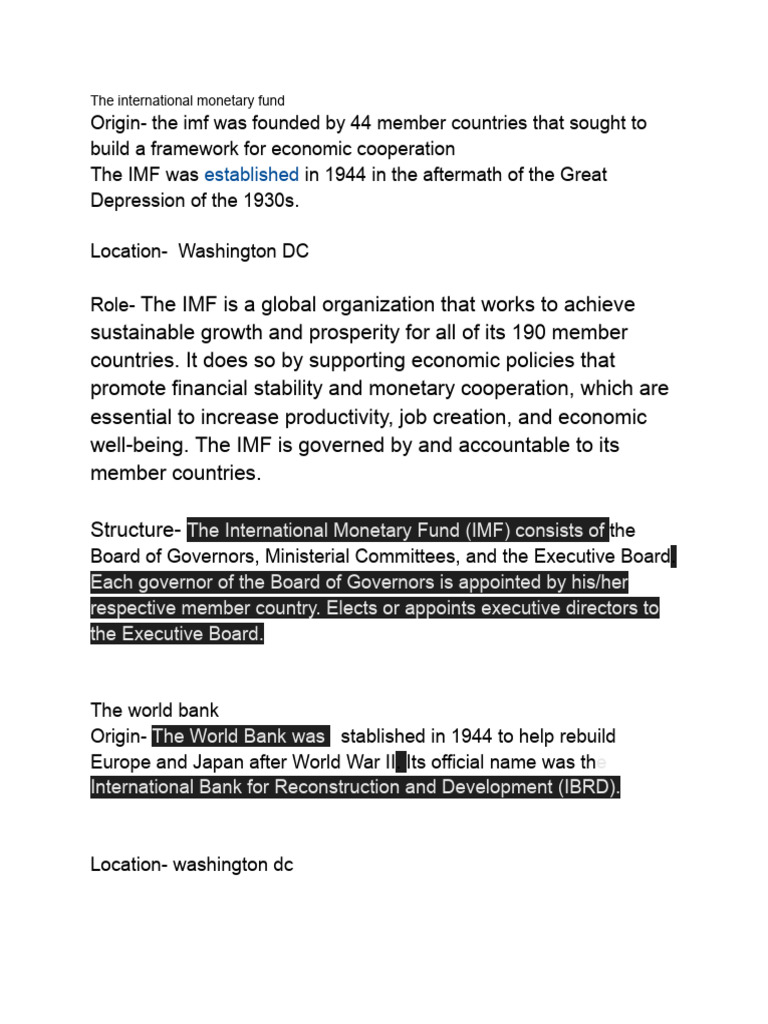 The international monetary fund
Origin- the imf was founded by 44 member countries that sought to build a framework for economic cooperation
The IMF was established in 1944 in the aftermath of the Great Depression of the 1930s.

Location- Washington DC

Role- The IMF is a global organization that works to achieve sustainable growth and prosperity for all of its 190 member countries. It does so by supporting economic policies that promote financial stability and monetary cooperation, which are essential to increase productivity, job creation, and economic well-being. The IMF is governed by and accountable to its member countries.

Structure- The International Monetary Fund (IMF) consists of the Board of Governors, Ministerial Committees, and the Executive Board. Each governor of the Board of Governors is appointed by his/her respective member country. Elects or appoints executive directors to the Executive Board.

The world bank
Origin- The World Bank was stablished in 1944 to help rebuild Europe and Japan after World War II. Its official name was the International Bank for Reconstruction and Development (IBRD).

Location- washington dc